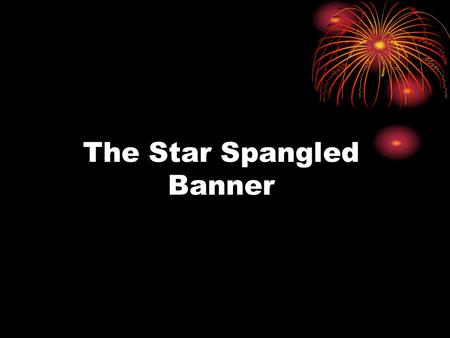 The Star Spangled Banner